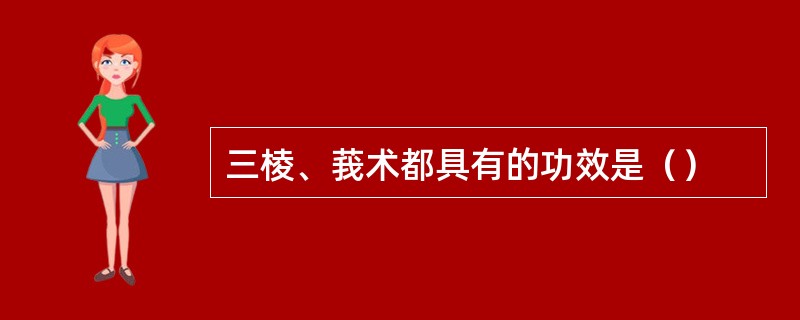 三棱、莪术都具有的功效是（）